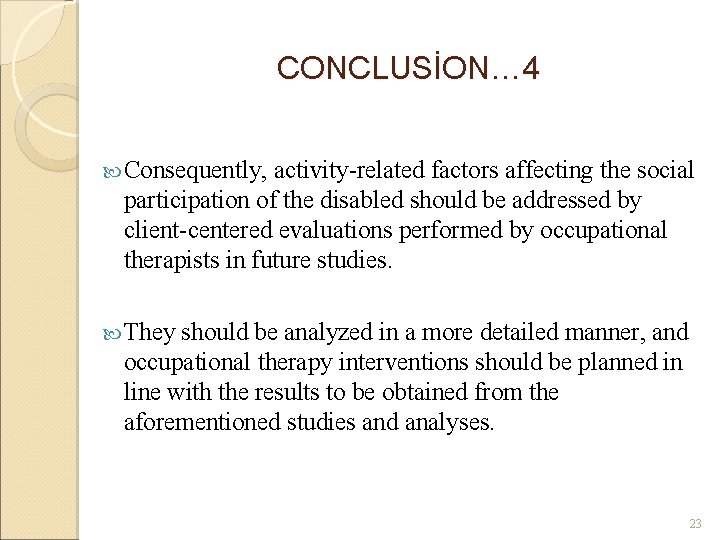 CONCLUSİON…4

Consequently, activity-related factors affecting the social participation of the disabled should be addressed by client-centered evaluations performed by occupational therapists in future studies.

They should be analyzed in a more detailed manner, and occupational therapy interventions should be planned in line with the results to be obtained from the aforementioned studies and analyses.

23